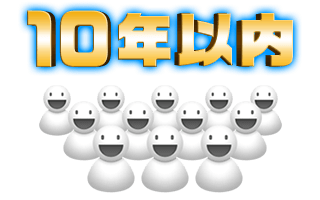 10年以内